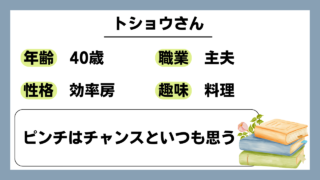 トショウさん

年齢 40歳

職業 主夫

性格 効率房

趣味 料理

ピンチはチャンスといつも思う